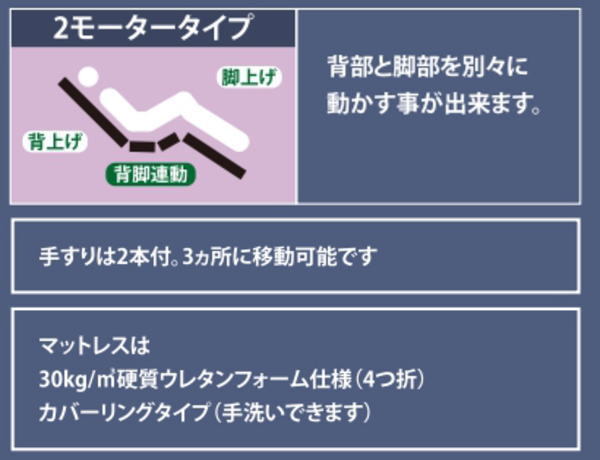 2モータータイプ

脚上げ

背上げ

背脚連動

背部と脚部を別々に動かす事が出来ます。

手すりは2本付。3ヵ所に移動可能です

マットレスは
30kg/㎥硬質ウレタンフォーム仕様（4つ折）
カバーリングタイプ（手洗いできます）